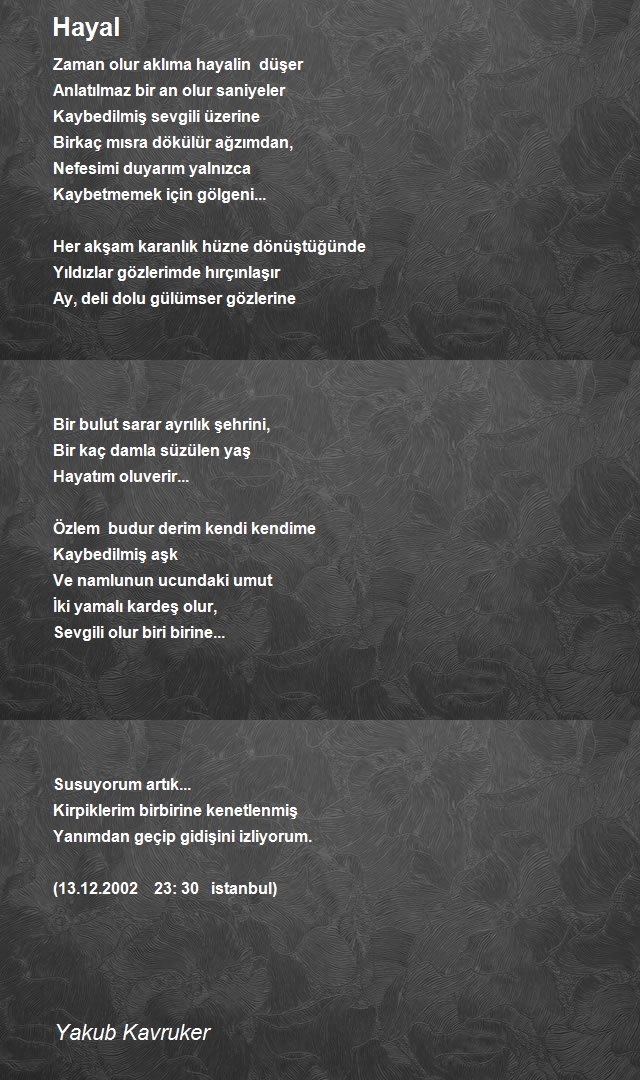 Hayal

Zaman olur aklıma hayalin düşer
Anlatılmaz bir an olur saniyeler
Kaybedilmiş sevgili üzerine
Birkaç mısra dökülür ağzımdan,
Nefesimi duyarım yalnızca
Kaybetmemek için gölgeni...

Her akşam karanlık hüzne dönüştüğünde
Yıldızlar gözlerimde hırçınlaşır
Ay, deli dolu gülümser gözlerine

Bir bulut sarar ayrılık şehrini,
Bir kaç damla süzülen yaş
Hayatım oluverir...

Özlem budur derim kendi kendime
Kaybedilmiş aşk
Ve namlunun ucundaki umut
İki yamalı kardeş olur,
Sevgili olur biri birine...

Susuyorum artık...
Kirpiklerim birbirine kenetlenmiş
Yanımdan geçip gidişini izliyorum.

(13.12.2002 23: 30 istanbul)

Yakub Kavruker